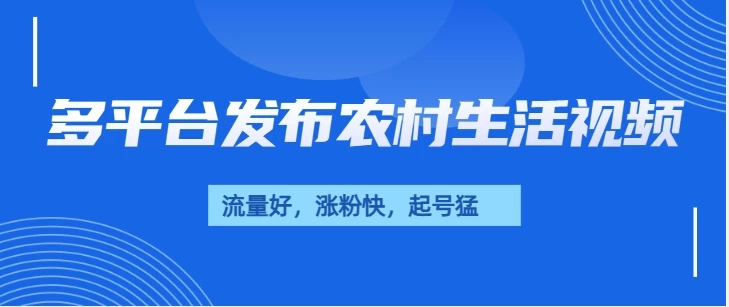 多平台发布农村生活视频

流量好，涨粉快，起号猛